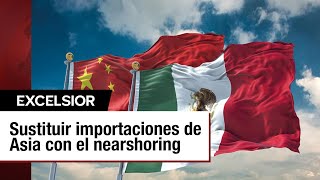 EXCELSIOR

Sustituir importaciones de Asia con el nearshoring